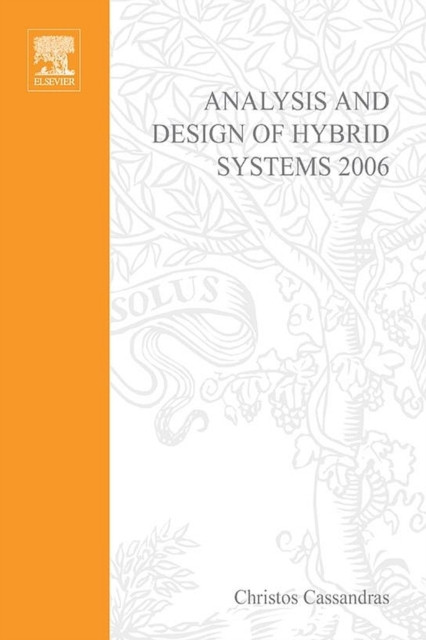 ELSEVIER

ANALYSIS AND DESIGN OF HYBRID SYSTEMS 2006

SOLUS

Christos Cassandras